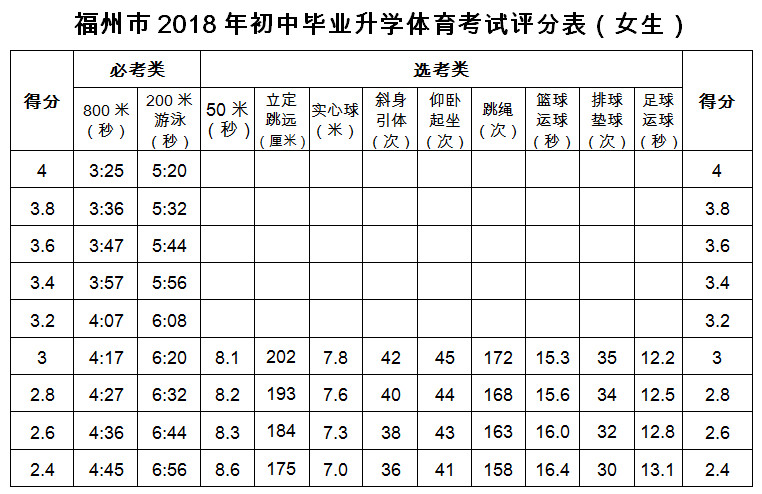 福州市2018年初中毕业升学体育考试评分表（女生）

| 得分 | 必考类 |  | 选考类 |  |  |  |  |  |  |  |  | 得分 |
|---|---|---|---|---|---|---|---|---|---|---|---|---|
|  | 800米（秒） | 200米游泳（秒） | 50米（秒） | 立定跳远（厘米） | 实心球（米） | 斜身引体（次） | 仰卧起坐（次） | 跳绳（次） | 篮球运球（秒） | 排球垫球（次） | 足球运球（秒） |  |
| 4 | 3:25 | 5:20 |  |  |  |  |  |  |  |  |  | 4 |
| 3.8 | 3:36 | 5:32 |  |  |  |  |  |  |  |  |  | 3.8 |
| 3.6 | 3:47 | 5:44 |  |  |  |  |  |  |  |  |  | 3.6 |
| 3.4 | 3:57 | 5:56 |  |  |  |  |  |  |  |  |  | 3.4 |
| 3.2 | 4:07 | 6:08 |  |  |  |  |  |  |  |  |  | 3.2 |
| 3 | 4:17 | 6:20 | 8.1 | 202 | 7.8 | 42 | 45 | 172 | 15.3 | 35 | 12.2 | 3 |
| 2.8 | 4:27 | 6:32 | 8.2 | 193 | 7.6 | 40 | 44 | 168 | 15.6 | 34 | 12.5 | 2.8 |
| 2.6 | 4:36 | 6:44 | 8.3 | 184 | 7.3 | 38 | 43 | 163 | 16.0 | 32 | 12.8 | 2.6 |
| 2.4 | 4:45 | 6:56 | 8.6 | 175 | 7.0 | 36 | 41 | 158 | 16.4 | 30 | 13.1 | 2.4 |